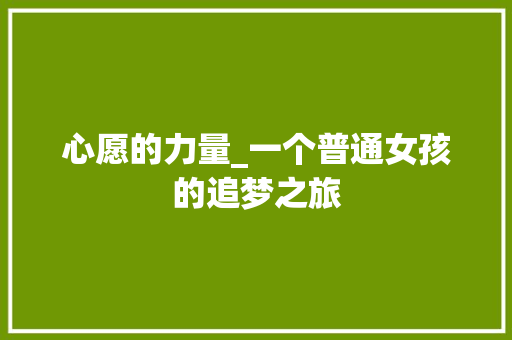 心愿的力量_一个普通女孩的追梦之旅